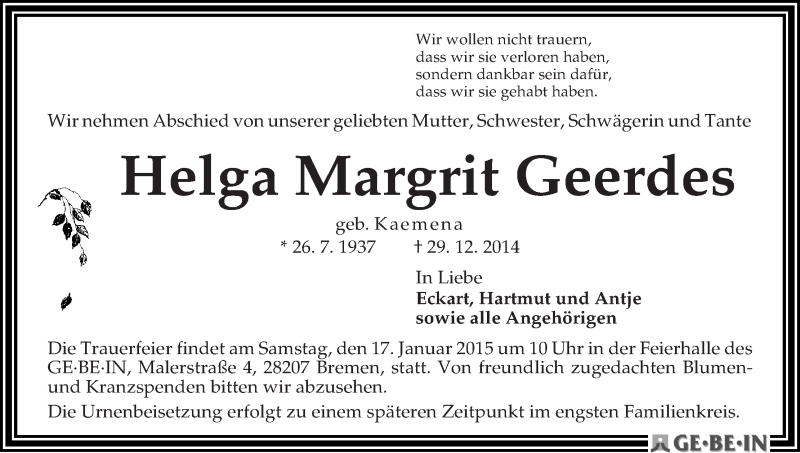 Wir wollen nicht trauern,
dass wir sie verloren haben,
sondern dankbar sein dafür,
dass wir sie gehabt haben.

Wir nehmen Abschied von unserer geliebten Mutter, Schwester, Schwägerin und Tante

Helga Margrit Geerdes

geb. Kaemena
* 26. 7. 1937 † 29. 12. 2014

In Liebe
Eckart, Hartmut und Antje
sowie alle Angehörigen

Die Trauerfeier findet am Samstag, den 17. Januar 2015 um 10 Uhr in der Feierhalle des GE·BE·IN, Malerstraße 4, 28207 Bremen, statt. Von freundlich zugedachten Blumen- und Kranzspenden bitten wir abzusehen.

Die Urnenbeisetzung erfolgt zu einem späteren Zeitpunkt im engsten Familienkreis.

GE·BE·IN